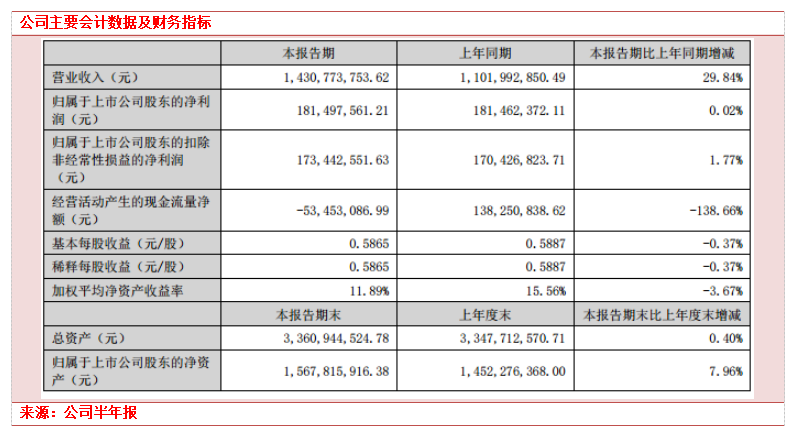 公司主要会计数据及财务指标

| | 本报告期 | 上年同期 | 本报告期比上年同期增减 |
|---|---|---|---|
| 营业收入（元） | 1,430,773,753.62 | 1,101,992,850.49 | 29.84% |
| 归属于上市公司股东的净利润（元） | 181,497,561.21 | 181,462,372.11 | 0.02% |
| 归属于上市公司股东的扣除非经常性损益的净利润（元） | 173,442,551.63 | 170,426,823.71 | 1.77% |
| 经营活动产生的现金流量净额（元） | -53,453,086.99 | 138,250,838.62 | -138.66% |
| 基本每股收益（元/股） | 0.5865 | 0.5887 | -0.37% |
| 稀释每股收益（元/股） | 0.5865 | 0.5887 | -0.37% |
| 加权平均净资产收益率 | 11.89% | 15.56% | -3.67% |
| | 本报告期末 | 上年度末 | 本报告期末比上年度末增减 |
| 总资产（元） | 3,360,944,524.78 | 3,347,712,570.71 | 0.40% |
| 归属于上市公司股东的净资产（元） | 1,567,815,916.38 | 1,452,276,368.00 | 7.96% |

来源：公司半年报